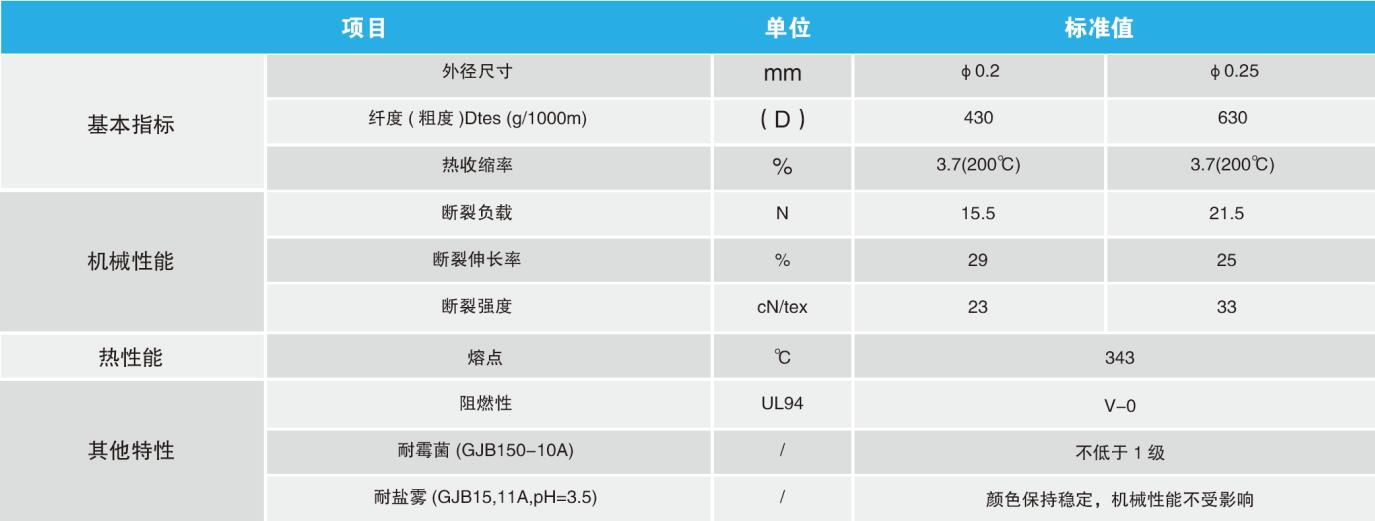 | 项目 |  | 单位 | 标准值 |  |
|---|---|---|---|---|
| 基本指标 | 外径尺寸 | mm | ϕ0.2 | ϕ0.25 |
|  | 纤度(粗度)Dtes (g/1000m) | (D) | 430 | 630 |
|  | 热收缩率 | % | 3.7(200℃) | 3.7(200℃) |
| 机械性能 | 断裂负载 | N | 15.5 | 21.5 |
|  | 断裂伸长率 | % | 29 | 25 |
|  | 断裂强度 | cN/tex | 23 | 33 |
| 热性能 | 熔点 | ℃ | 343 |  |
| 其他特性 | 阻燃性 | UL94 | V-0 |  |
|  | 耐霉菌(GJB150-10A) | / | 不低于1级 |  |
|  | 耐盐雾(GJB15,11A,pH=3.5) | / | 颜色保持稳定，机械性能不受影响 |  |